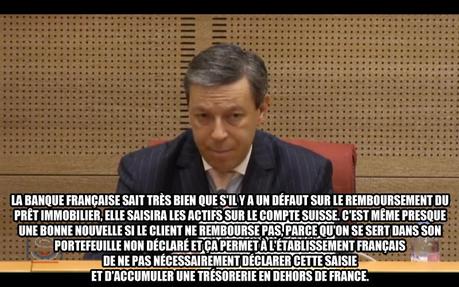 LA BANQUE FRANÇAISE SAIT TRÈS BIEN QUE S'IL Y A UN DÉFAUT SUR LE REMBOURSEMENT DU PRÊT IMMOBILIER, ELLE SAISIRA LES ACTIFS SUR LE COMPTE SUISSE. C'EST MÊME PRESQUE UNE BONNE NOUVELLE SI LE CLIENT NE REMBOURSE PAS, PARCE QU'ON SE SERT DANS SON PORTEFEUILLE NON DÉCLARÉ ET ÇA PERMET À L'ÉTABLISSEMENT FRANÇAIS DE NE PAS NÉCESSAIREMENT DÉCLARER CETTE SAISIE ET D'ACCUMULER UNE TRÉSORERIE EN DEHORS DE FRANCE.